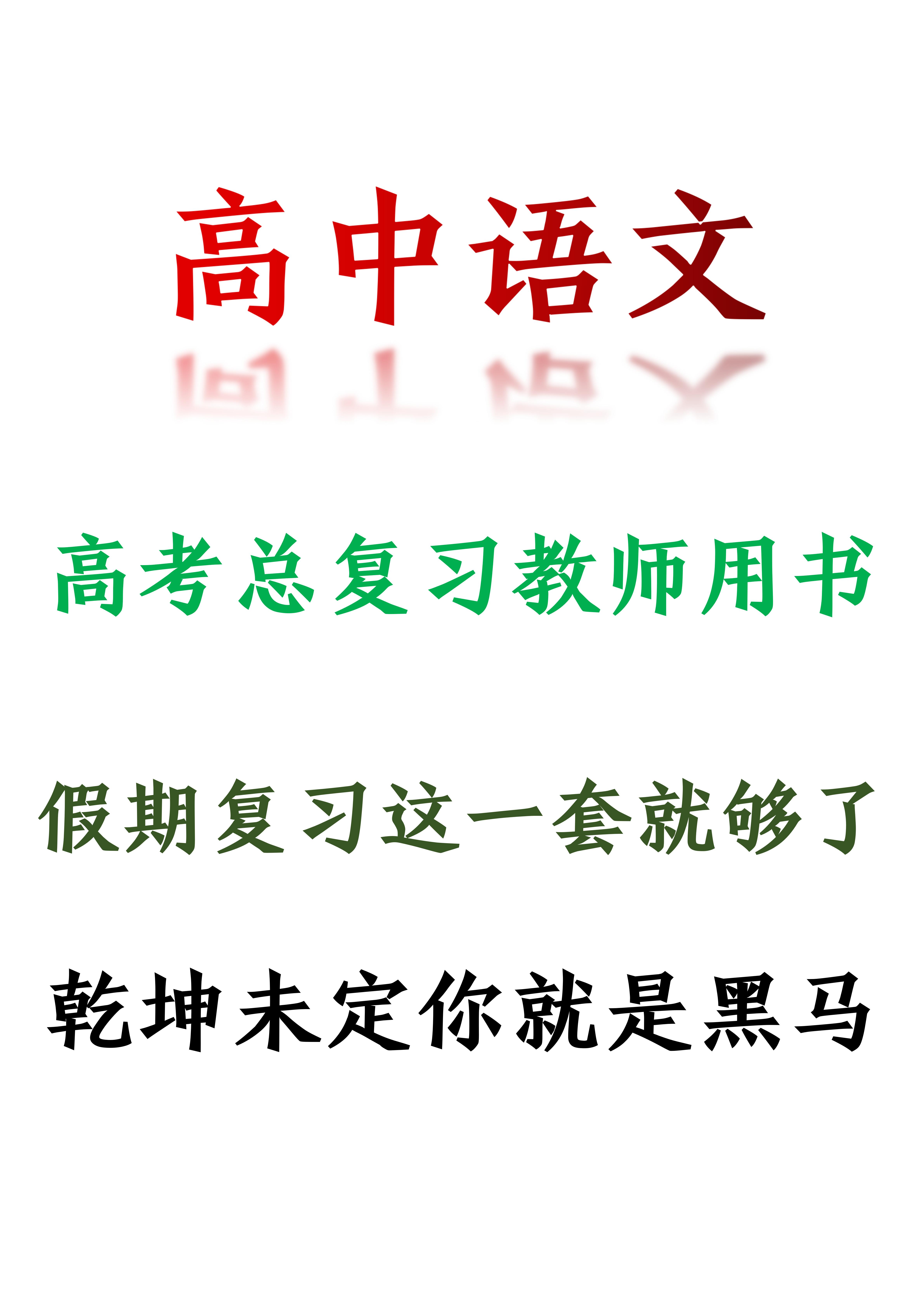 高中语文

高考总复习教师用书

假期复习这一套就够了

乾坤未定你就是黑马